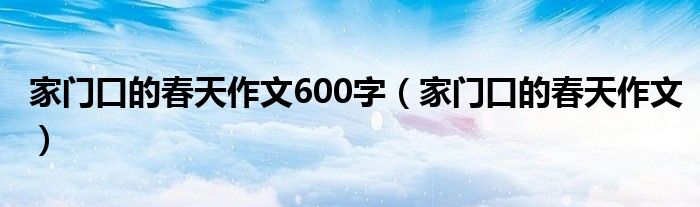 家门口的春天作文600字（家门口的春天作文）